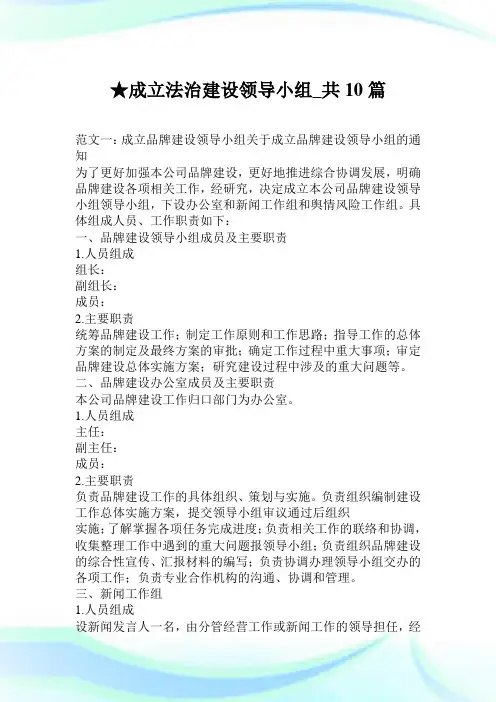 ★成立法治建设领导小组_共 10 篇

范文一：成立品牌建设领导小组关于成立品牌建设领导小组的通知
为了更好加强本公司品牌建设，更好地推进综合协调发展，明确品牌建设各项相关工作，经研究，决定成立本公司品牌建设领导小组领导小组，下设办公室和新闻工作组和舆情风险工作组。具体组成人员、工作职责如下：
一、品牌建设领导小组成员及主要职责
1.人员组成
组长：
副组长：
成员：
2.主要职责
统筹品牌建设工作；制定工作原则和工作思路；指导工作的总体方案的制定及最终方案的审批；确定工作过程中重大事项；审定品牌建设总体实施方案；研究建设过程中涉及的重大问题等。
二、品牌建设办公室成员及主要职责
本公司品牌建设工作归口部门为办公室。
1.人员组成
主任：
副主任：
成员：
2.主要职责
负责品牌建设工作的具体组织、策划与实施。负责组织编制建设工作总体实施方案，提交领导小组审议通过后组织
实施；了解掌握各项任务完成进度；负责相关工作的联络和协调，收集整理工作中遇到的重大问题报领导小组；负责组织品牌建设的综合性宣传、汇报材料的编写；负责协调办理领导小组交办的各项工作；负责专业合作机构的沟通、协调和管理。
三、新闻工作组
1.人员组成
设新闻发言人一名，由分管经营工作或新闻工作的领导担任，经